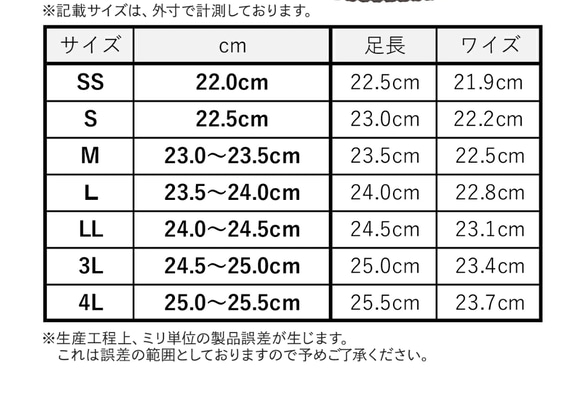 ※記載サイズは、外寸で計測しております。

| サイズ | cm | 足長 | ワイズ |
|---|---|---|---|
| SS | 22.0cm | 22.5cm | 21.9cm |
| S | 22.5cm | 23.0cm | 22.2cm |
| M | 23.0～23.5cm | 23.5cm | 22.5cm |
| L | 23.5～24.0cm | 24.0cm | 22.8cm |
| LL | 24.0～24.5cm | 24.5cm | 23.1cm |
| 3L | 24.5～25.0cm | 25.0cm | 23.4cm |
| 4L | 25.0～25.5cm | 25.5cm | 23.7cm |

※生産工程上、ミリ単位の製品誤差が生じます。
これは誤差の範囲としておりますので予めご了承ください。